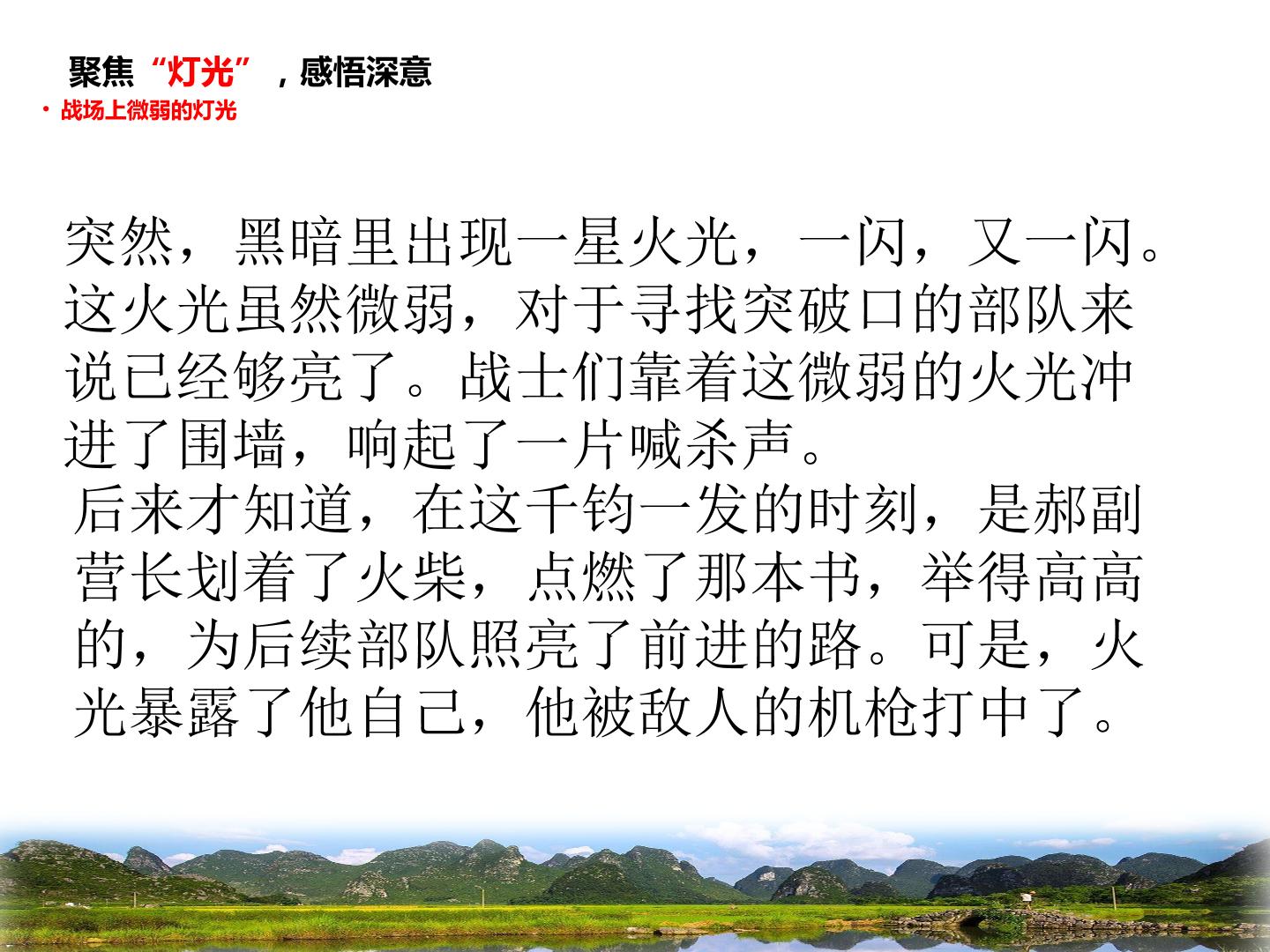 聚焦“灯光”，感悟深意

• 战场上微弱的灯光

突然，黑暗里出现一星火光，一闪，又一闪。这火光虽然微弱，对于寻找突破口的部队来说已经够亮了。战士们靠着这微弱的火光冲进了围墙，响起了一片喊杀声。

后来才知道，在这千钧一发的时刻，是郝副营长划着了火柴，点燃了那本书，举得高高的，为后续部队照亮了前进的路。可是，火光暴露了他自己，他被敌人的机枪打中了。